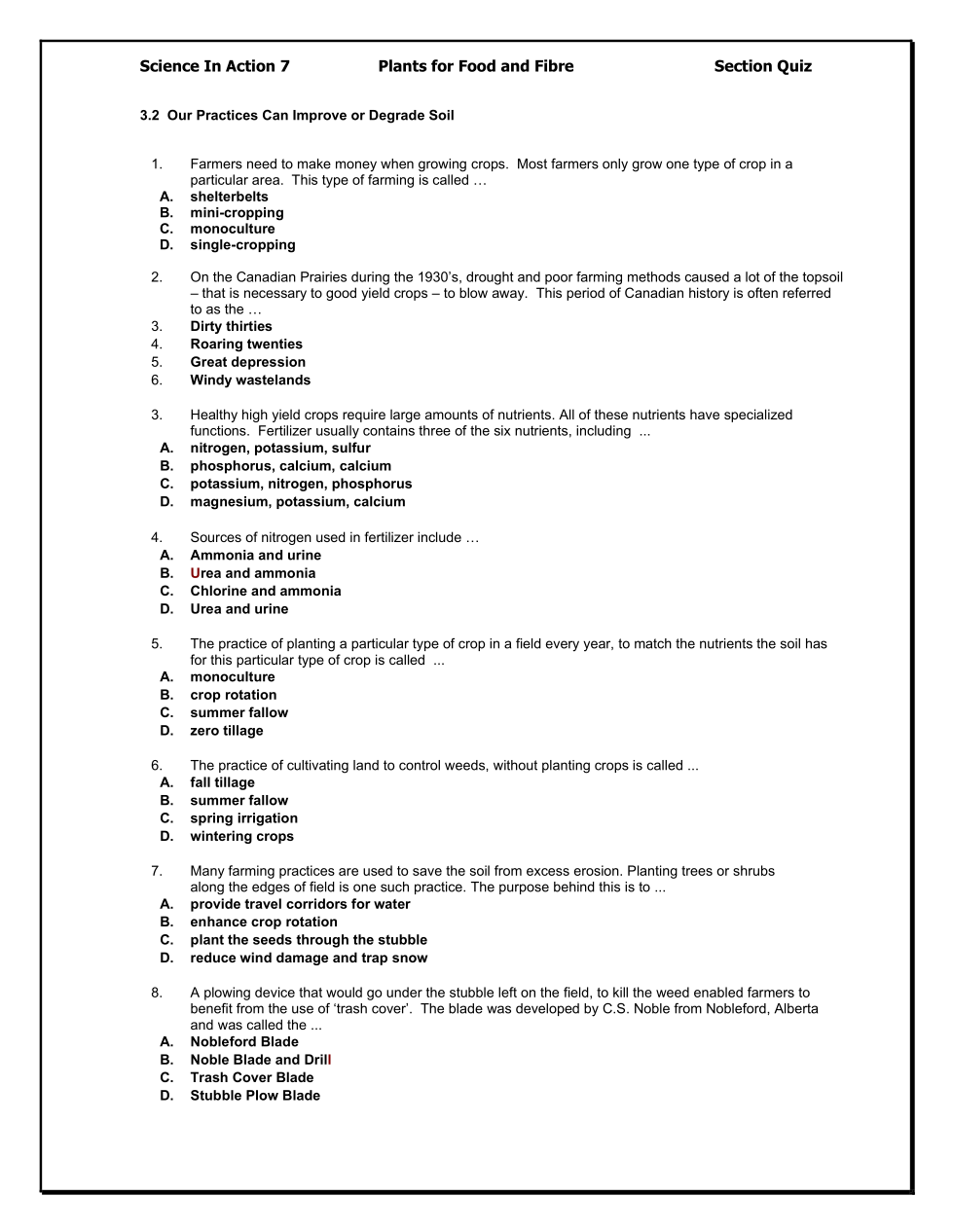 Science In Action 7 Plants for Food and Fibre Section Quiz

3.2 Our Practices Can Improve or Degrade Soil

1. Farmers need to make money when growing crops. Most farmers only grow one type of crop in a particular area. This type of farming is called …
A. shelterbelts
B. mini-cropping
C. monoculture
D. single-cropping

2. On the Canadian Prairies during the 1930's, drought and poor farming methods caused a lot of the topsoil – that is necessary to good yield crops – to blow away. This period of Canadian history is often referred to as the …
3. Dirty thirties
4. Roaring twenties
5. Great depression
6. Windy wastelands

3. Healthy high yield crops require large amounts of nutrients. All of these nutrients have specialized functions. Fertilizer usually contains three of the six nutrients, including ...
A. nitrogen, potassium, sulfur
B. phosphorus, calcium, calcium
C. potassium, nitrogen, phosphorus
D. magnesium, potassium, calcium

4. Sources of nitrogen used in fertilizer include …
A. Ammonia and urine
B. Urea and ammonia
C. Chlorine and ammonia
D. Urea and urine

5. The practice of planting a particular type of crop in a field every year, to match the nutrients the soil has for this particular type of crop is called ...
A. monoculture
B. crop rotation
C. summer fallow
D. zero tillage

6. The practice of cultivating land to control weeds, without planting crops is called ...
A. fall tillage
B. summer fallow
C. spring irrigation
D. wintering crops

7. Many farming practices are used to save the soil from excess erosion. Planting trees or shrubs along the edges of field is one such practice. The purpose behind this is to ...
A. provide travel corridors for water
B. enhance crop rotation
C. plant the seeds through the stubble
D. reduce wind damage and trap snow

8. A plowing device that would go under the stubble left on the field, to kill the weed enabled farmers to benefit from the use of 'trash cover'. The blade was developed by C.S. Noble from Nobleford, Alberta and was called the ...
A. Nobleford Blade
B. Noble Blade and Drill
C. Trash Cover Blade
D. Stubble Plow Blade